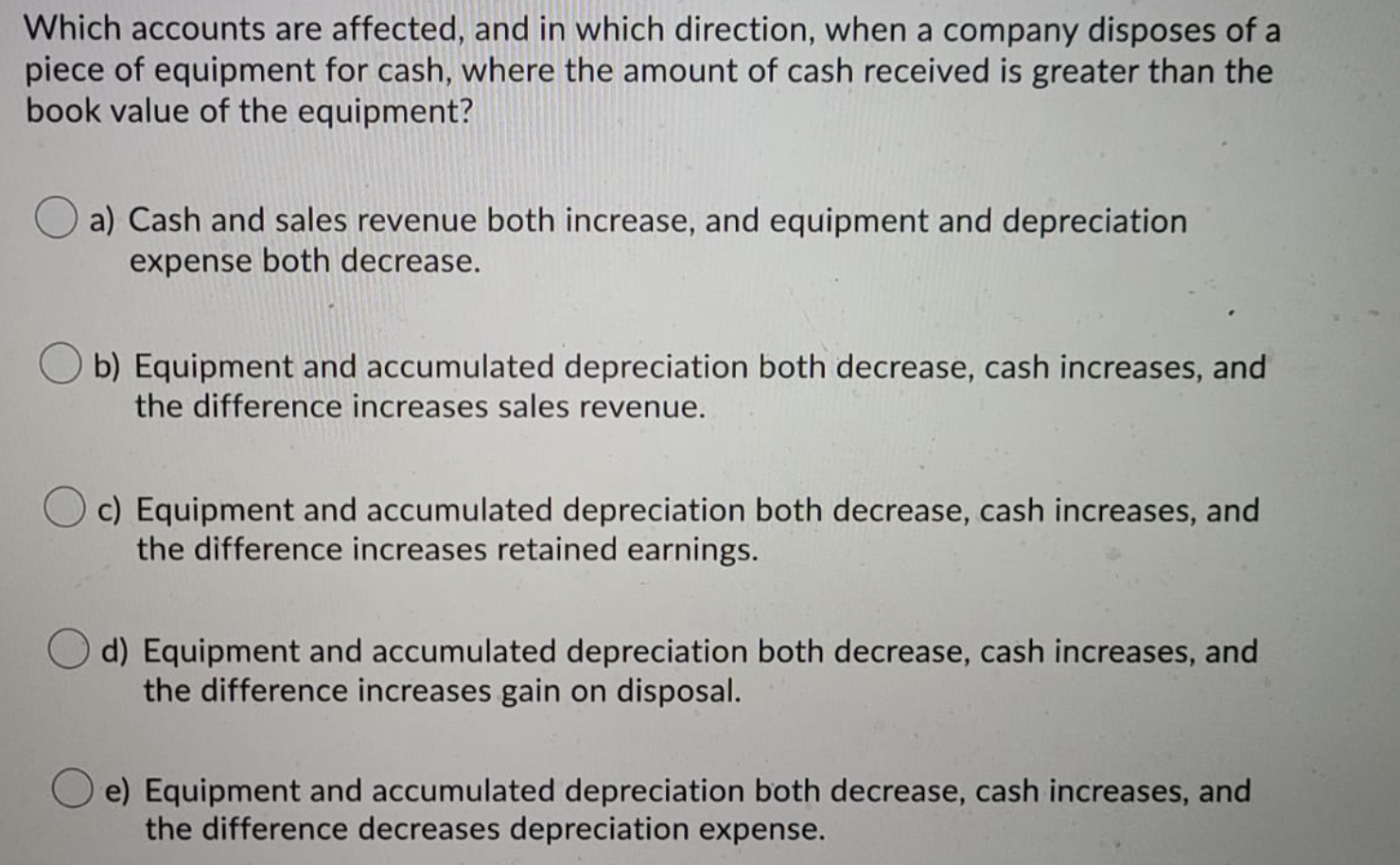 Which accounts are affected, and in which direction, when a company disposes of a piece of equipment for cash, where the amount of cash received is greater than the book value of the equipment?

a) Cash and sales revenue both increase, and equipment and depreciation expense both decrease.

b) Equipment and accumulated depreciation both decrease, cash increases, and the difference increases sales revenue.

c) Equipment and accumulated depreciation both decrease, cash increases, and the difference increases retained earnings.

d) Equipment and accumulated depreciation both decrease, cash increases, and the difference increases gain on disposal.

e) Equipment and accumulated depreciation both decrease, cash increases, and the difference decreases depreciation expense.